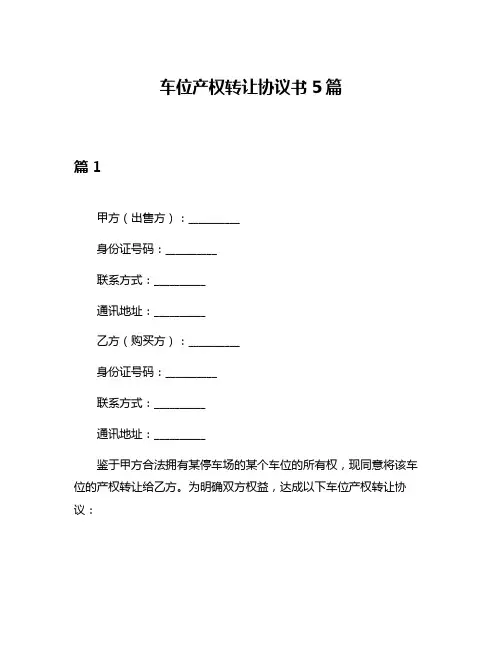 车位产权转让协议书 5 篇

篇 1

甲方（出售方）：__________

身份证号码：__________

联系方式：__________

通讯地址：__________

乙方（购买方）：__________

身份证号码：__________

联系方式：__________

通讯地址：__________

鉴于甲方合法拥有某停车场的某个车位的所有权，现同意将该车位的产权转让给乙方。为明确双方权益，达成以下车位产权转让协议：